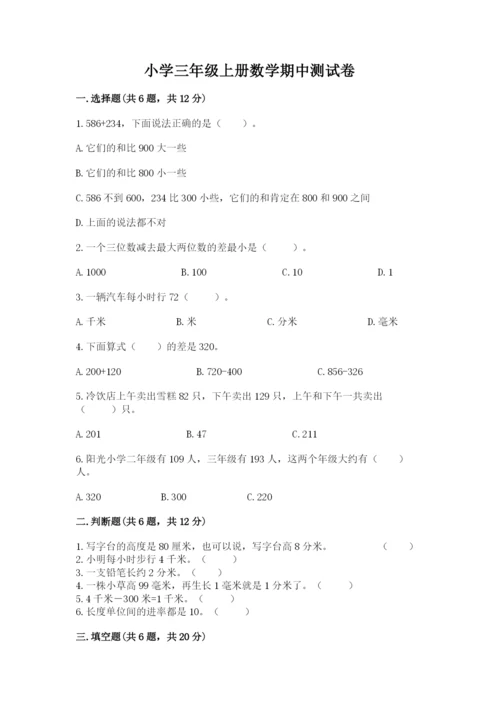 小学三年级上册数学期中测试卷

一.选择题(共6题，共12分)

1.586+234，下面说法正确的是（　　）。

A.它们的和比900大一些

B.它们的和比800小一些

C.586不到600，234比300小些，它们的和肯定在800和900之间

D.上面的说法都不对

2.一个三位数减去最大两位数的差最小是（　　）。

A.1000　　B.100　　C.10　　D.1

3.一辆汽车每小时行72（　　）。

A.千米　　B.米　　C.分米　　D.毫米

4.下面算式（　　）的差是320。

A.200+120　　B.720-400　　C.856-326

5.冷饮店上午卖出雪糕82只，下午卖出129只，上午和下午一共卖出（　　）只。

A.201　　B.47　　C.211

6.阳光小学二年级有109人，三年级有193人，这两个年级大约有（　　）人。

A.320　　B.300　　C.220

二.判断题(共6题，共12分)

1.写字台的高度是80厘米，也可以说，写字台高8分米。　　（　　）
2.小明每小时步行4千米。（　　）
3.一支铅笔长约2分米。（　　）
4.一株小草高99毫米，再生长1毫米就是1分米了。（　　）
5.4千米－300米=1千米。（　　）
6.长度单位间的进率都是10。（　　）

三.填空题(共6题，共20分)